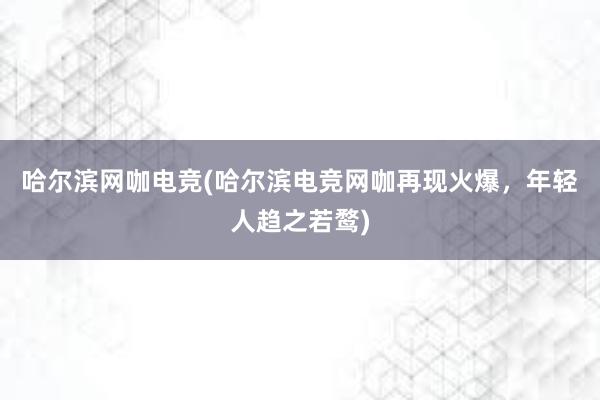 哈尔滨网咖电竞(哈尔滨电竞网咖再现火爆，年轻人趋之若鹜)